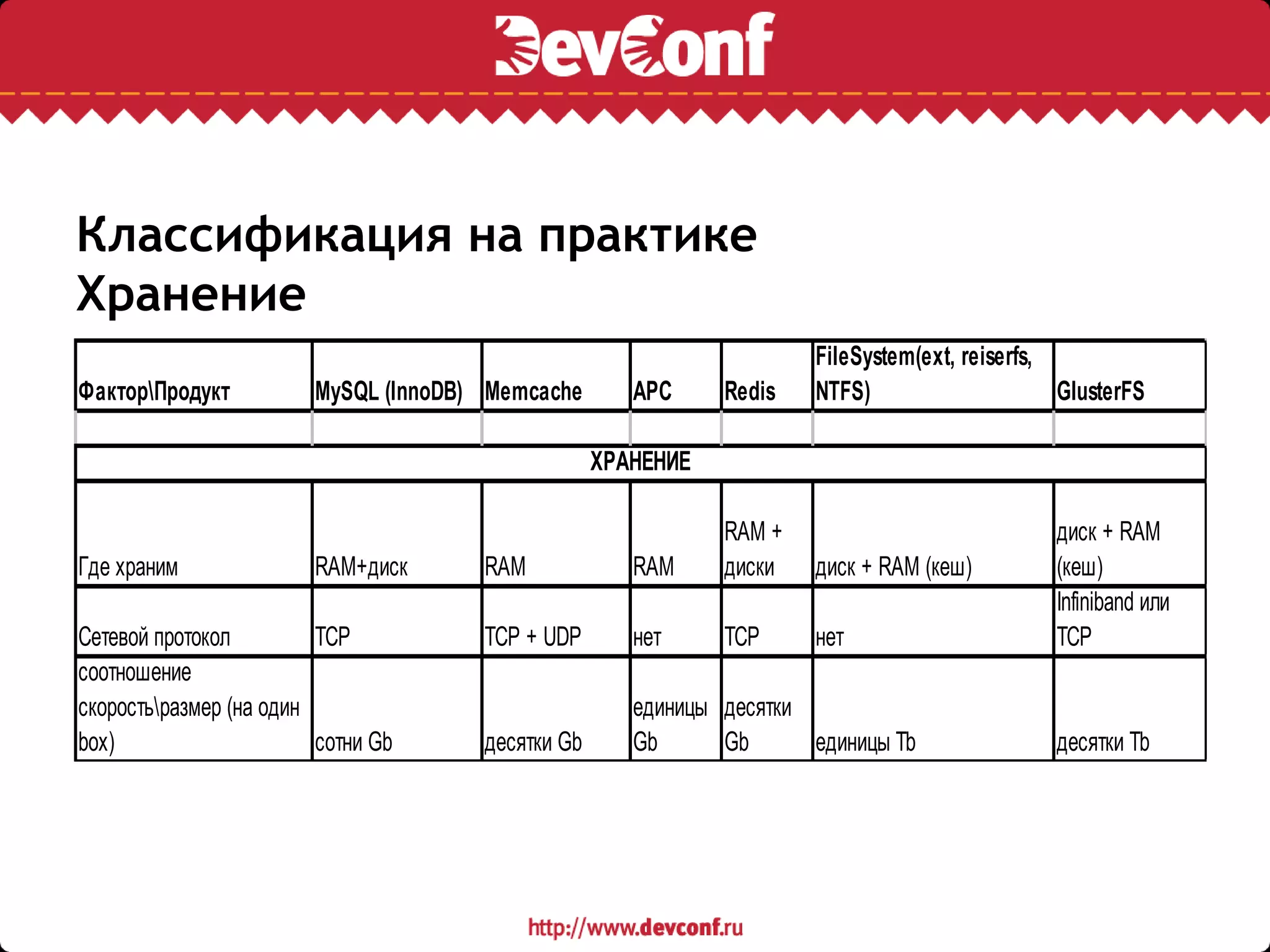 DevConf

Классификация на практике
Хранение

| Фактор\Продукт | MySQL (InnoDB) | Memcache | APC | Redis | FileSystem(ext, reiserfs, NTFS) | GlusterFS |
|---|---|---|---|---|---|---|
| | | | | | | |
| ХРАНЕНИЕ | | | | | | |
| Где храним | RAM+диск | RAM | RAM | RAM + диски | диск + RAM (кеш) | диск + RAM (кеш) |
| Сетевой протокол | TCP | TCP + UDP | нет | TCP | нет | Infiniband или TCP |
| соотношение скорость\размер (на один box) | сотни Gb | десятки Gb | единицы Gb | десятки Gb | единицы Tb | десятки Tb |

http://www.devconf.ru